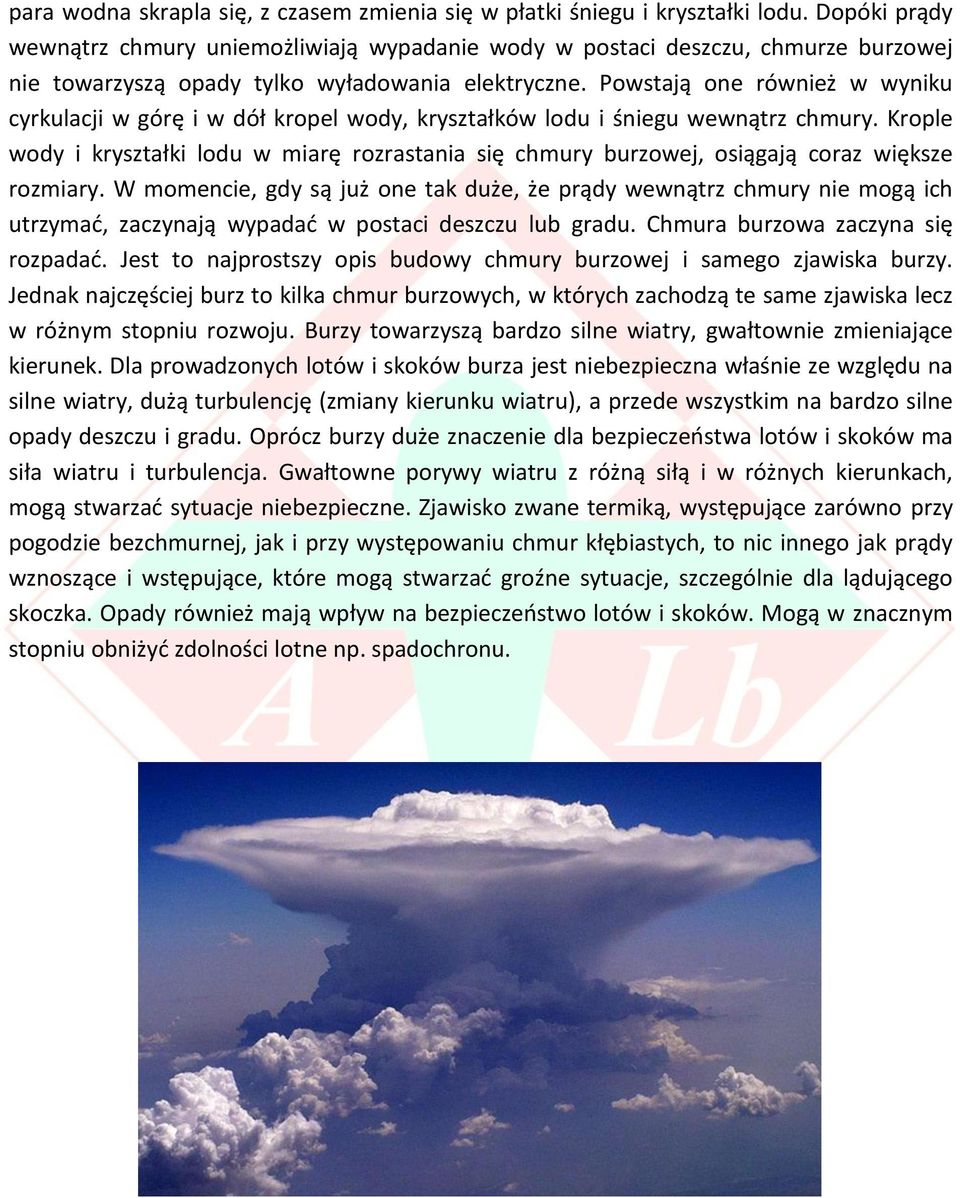 para wodna skrapla się, z czasem zmienia się w płatki śniegu i kryształki lodu. Dopóki prądy wewnątrz chmury uniemożliwiają wypadanie wody w postaci deszczu, chmurze burzowej nie towarzyszą opady tylko wyładowania elektryczne. Powstają one również w wyniku cyrkulacji w górę i w dół kropel wody, kryształków lodu i śniegu wewnątrz chmury. Krople wody i kryształki lodu w miarę rozrastania się chmury burzowej, osiągają coraz większe rozmiary. W momencie, gdy są już one tak duże, że prądy wewnątrz chmury nie mogą ich utrzymać, zaczynają wypadać w postaci deszczu lub gradu. Chmura burzowa zaczyna się rozpadać. Jest to najprostszy opis budowy chmury burzowej i samego zjawiska burzy. Jednak najczęściej burz to kilka chmur burzowych, w których zachodzą te same zjawiska lecz w różnym stopniu rozwoju. Burzy towarzyszą bardzo silne wiatry, gwałtownie zmieniające kierunek. Dla prowadzonych lotów i skoków burza jest niebezpieczna właśnie ze względu na silne wiatry, dużą turbulencję (zmiany kierunku wiatru), a przede wszystkim na bardzo silne opady deszczu i gradu. Oprócz burzy duże znaczenie dla bezpieczeństwa lotów i skoków ma siła wiatru i turbulencja. Gwałtowne porywy wiatru z różną siłą i w różnych kierunkach, mogą stwarzać sytuacje niebezpieczne. Zjawisko zwane termiką, występujące zarówno przy pogodzie bezchmurnej, jak i przy występowaniu chmur kłębiastych, to nic innego jak prądy wznoszące i wstępujące, które mogą stwarzać groźne sytuacje, szczególnie dla lądującego skoczka. Opady również mają wpływ na bezpieczeństwo lotów i skoków. Mogą w znacznym stopniu obniżyć zdolności lotne np. spadochronu.

A Lb